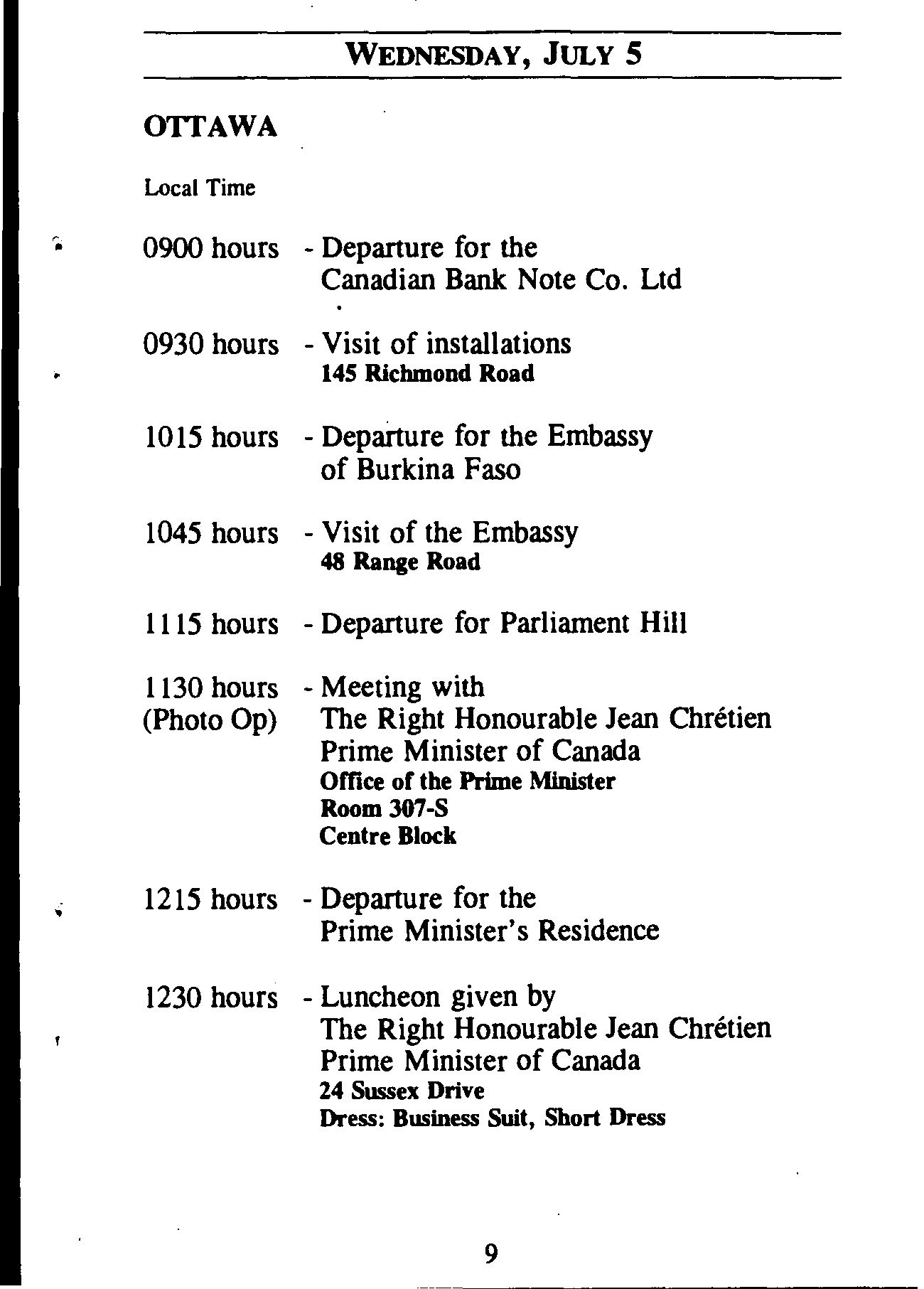 WEDNESDAY, JULY 5

OTTAWA

Local Time

0900 hours - Departure for the Canadian Bank Note Co. Ltd

0930 hours - Visit of installations
145 Richmond Road

1015 hours - Departure for the Embassy of Burkina Faso

1045 hours - Visit of the Embassy
48 Range Road

1115 hours - Departure for Parliament Hill

1130 hours (Photo Op) - Meeting with The Right Honourable Jean Chrétien Prime Minister of Canada
Office of the Prime Minister
Room 307-S
Centre Block

1215 hours - Departure for the Prime Minister's Residence

1230 hours - Luncheon given by The Right Honourable Jean Chrétien Prime Minister of Canada
24 Sussex Drive
Dress: Business Suit, Short Dress

9